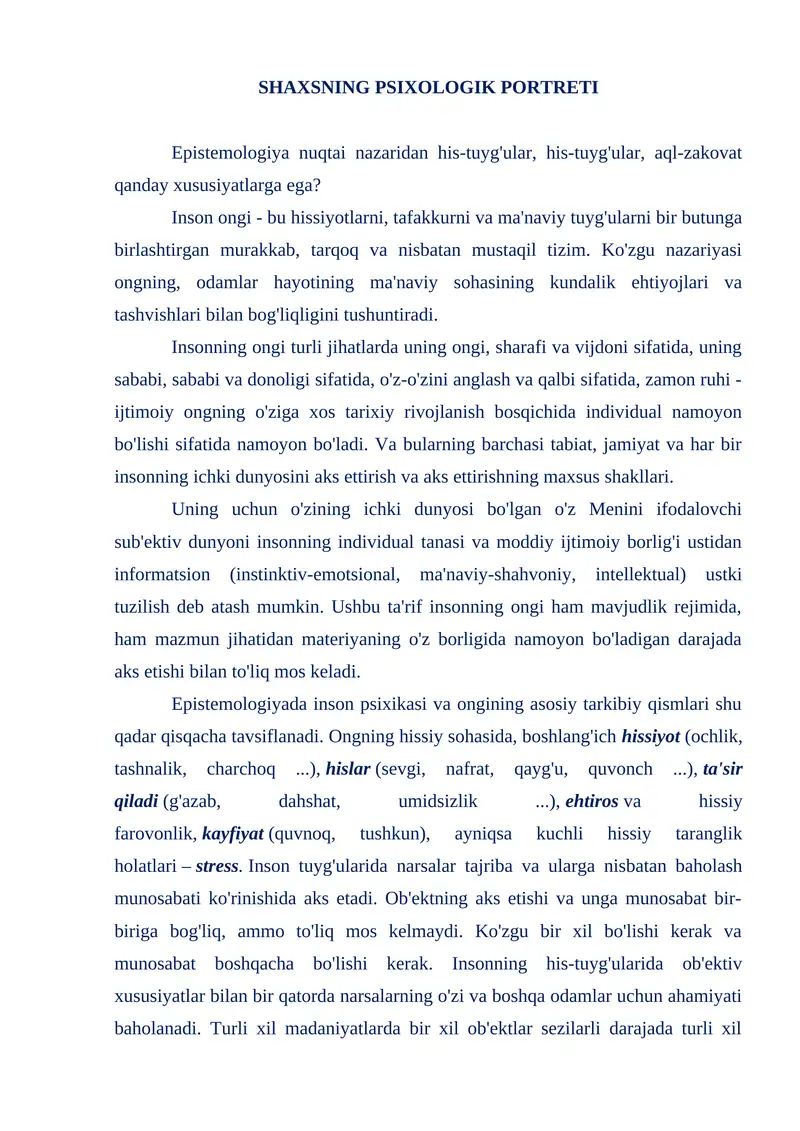 SHAXSNING PSIXOLOGIK PORTRETI

Epistemologiya nuqtai nazaridan his-tuyg'ular, his-tuyg'ular, aql-zakovat qanday xususiyatlarga ega?

Inson ongi - bu hissiyotlarni, tafakkurni va ma'naviy tuyg'ularni bir butunga birlashtirgan murakkab, tarqoq va nisbatan mustaqil tizim. Ko'zgu nazariyasi ongning, odamlar hayotining ma'naviy sohasining kundalik ehtiyojlari va tashvishlari bilan bog'liqligini tushuntiradi.

Insonning ongi turli jihatlarda uning ongi, sharafi va vijdoni sifatida, uning sababi, sababi va donoligi sifatida, o'z-o'zini anglash va qalbi sifatida, zamon ruhi - ijtimoiy ongning o'ziga xos tarixiy rivojlanish bosqichida individual namoyon bo'lishi sifatida namoyon bo'ladi. Va bularning barchasi tabiat, jamiyat va har bir insonning ichki dunyosini aks ettirish va aks ettirishning maxsus shakllari.

Uning uchun o'zining ichki dunyosi bo'lgan o'z Menini ifodalovchi sub'ektiv dunyoni insonning individual tanasi va moddiy ijtimoiy borlig'i ustidan informatsion (instinktiv-emotsional, ma'naviy-shahvoniy, intellektual) ustki tuzilish deb atash mumkin. Ushbu ta'rif insonning ongi ham mavjudlik rejimida, ham mazmun jihatidan materiyaning o'z borligida namoyon bo'ladigan darajada aks etishi bilan to'liq mos keladi.

Epistemologiyada inson psixikasi va ongining asosiy tarkibiy qismlari shu qadar qisqacha tavsiflanadi. Ongning hissiy sohasida, boshlang'ich hissiyot (ochlik, tashnalik, charchoq ...), hislar (sevgi, nafrat, qayg'u, quvonch ...), ta'sir qiladi (g'azab, dahshat, umidsizlik ...), ehtiros va hissiy farovonlik, kayfiyat (quvnoq, tushkun), ayniqsa kuchli hissiy taranglik holatlari – stress. Inson tuyg'ularida narsalar tajriba va ularga nisbatan baholash munosabati ko'rinishida aks etadi. Ob'ektning aks etishi va unga munosabat bir-biriga bog'liq, ammo to'liq mos kelmaydi. Ko'zgu bir xil bo'lishi kerak va munosabat boshqacha bo'lishi kerak. Insonning his-tuyg'ularida ob'ektiv xususiyatlar bilan bir qatorda narsalarning o'zi va boshqa odamlar uchun ahamiyati baholanadi. Turli xil madaniyatlarda bir xil ob'ektlar sezilarli darajada turli xil